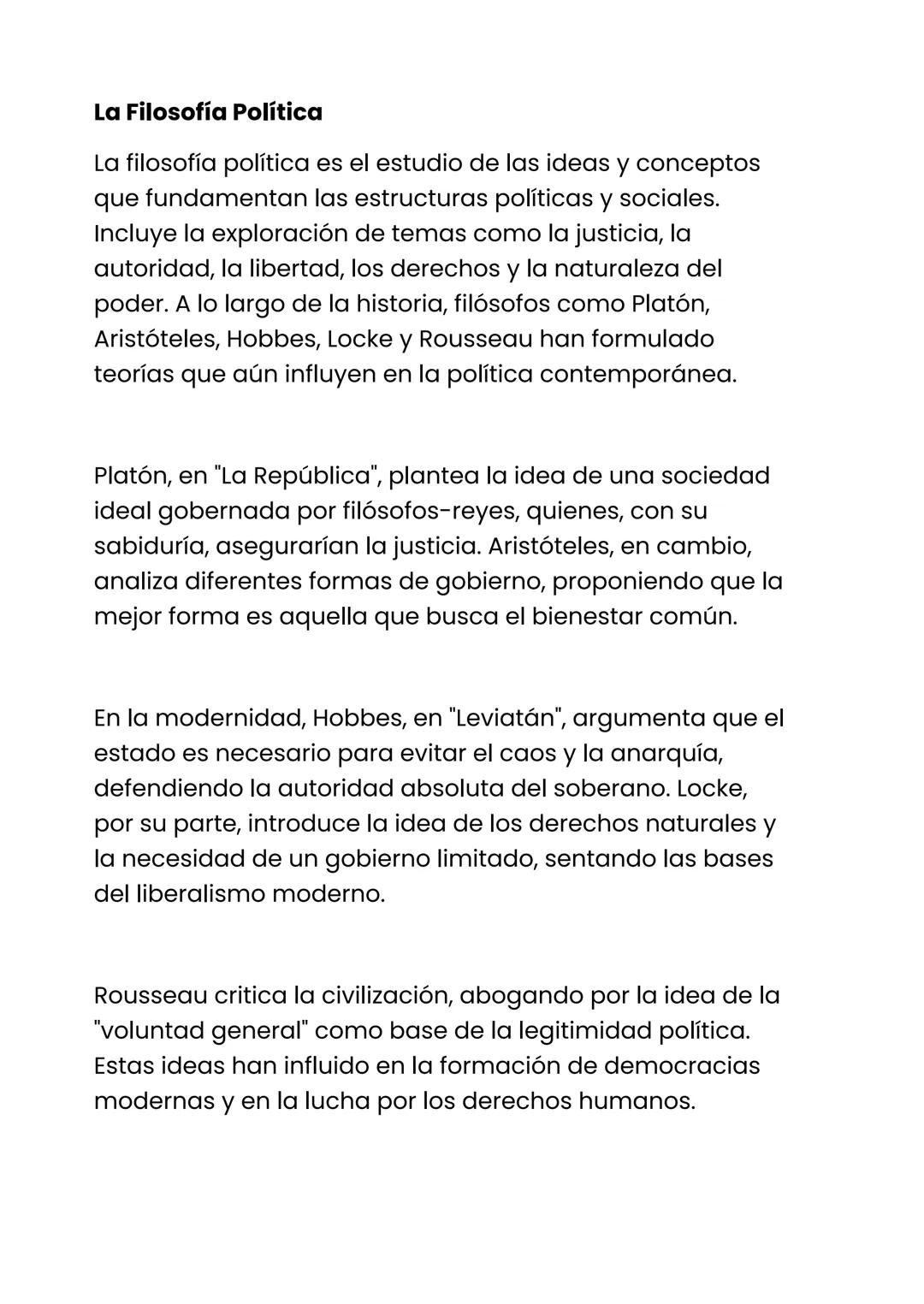 La Filosofía Política

La filosofía política es el estudio de las ideas y conceptos que fundamentan las estructuras políticas y sociales. Incluye la exploración de temas como la justicia, la autoridad, la libertad, los derechos y la naturaleza del poder. A lo largo de la historia, filósofos como Platón, Aristóteles, Hobbes, Locke y Rousseau han formulado teorías que aún influyen en la política contemporánea.

Platón, en "La República", plantea la idea de una sociedad ideal gobernada por filósofos-reyes, quienes, con su sabiduría, asegurarían la justicia. Aristóteles, en cambio, analiza diferentes formas de gobierno, proponiendo que la mejor forma es aquella que busca el bienestar común.

En la modernidad, Hobbes, en "Leviatán", argumenta que el estado es necesario para evitar el caos y la anarquía, defendiendo la autoridad absoluta del soberano. Locke, por su parte, introduce la idea de los derechos naturales y la necesidad de un gobierno limitado, sentando las bases del liberalismo moderno.

Rousseau critica la civilización, abogando por la idea de la "voluntad general" como base de la legitimidad política. Estas ideas han influido en la formación de democracias modernas y en la lucha por los derechos humanos.